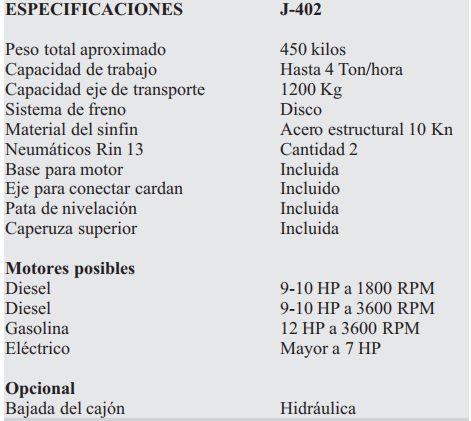 | ESPECIFICACIONES | J-402 |
|---|---|
| Peso total aproximado | 450 kilos |
| Capacidad de trabajo | Hasta 4 Ton/hora |
| Capacidad eje de transporte | 1200 Kg |
| Sistema de freno | Disco |
| Material del sinfin | Acero estructural 10 Kn |
| Neumáticos Rin 13 | Cantidad 2 |
| Base para motor | Incluida |
| Eje para conectar cardan | Incluido |
| Pata de nivelación | Incluida |
| Caperuza superior | Incluida |
| **Motores posibles** | |
| Diesel | 9-10 HP a 1800 RPM |
| Diesel | 9-10 HP a 3600 RPM |
| Gasolina | 12 HP a 3600 RPM |
| Eléctrico | Mayor a 7 HP |
| **Opcional** | |
| Bajada del cajón | Hidráulica |